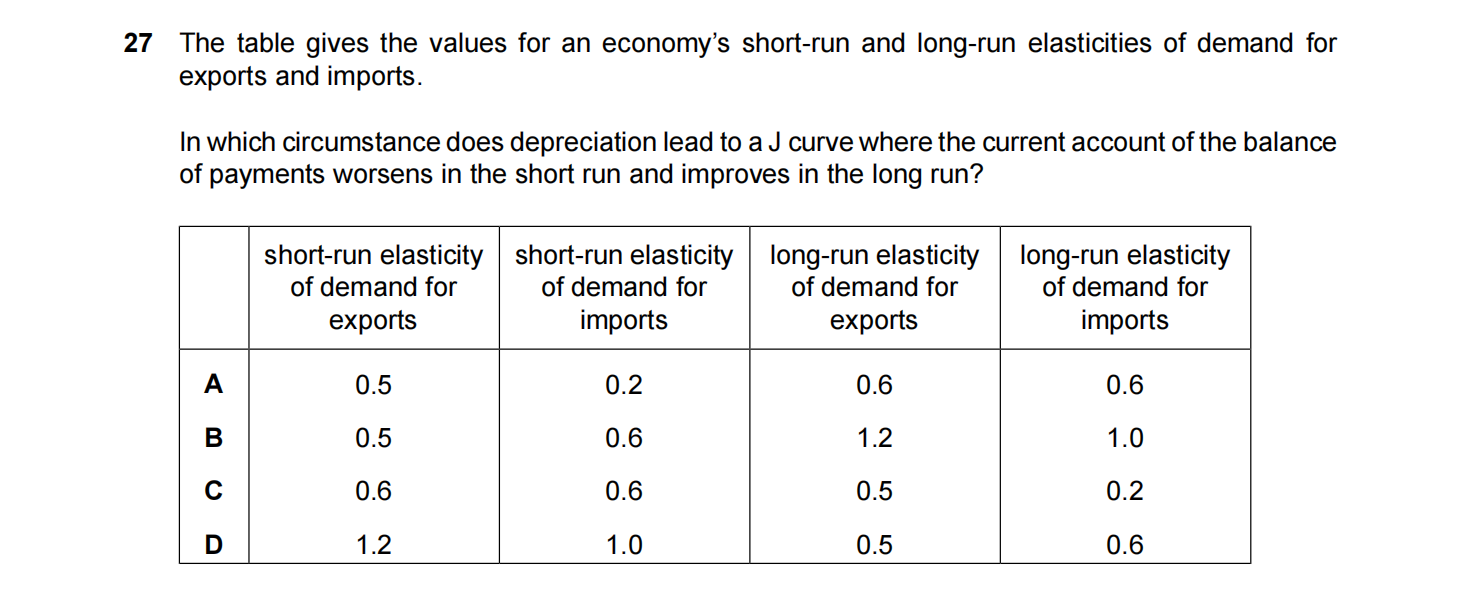 27 The table gives the values for an economy's short-run and long-run elasticities of demand for exports and imports.

In which circumstance does depreciation lead to a J curve where the current account of the balance of payments worsens in the short run and improves in the long run?

| | short-run elasticity of demand for exports | short-run elasticity of demand for imports | long-run elasticity of demand for exports | long-run elasticity of demand for imports |
|---|---|---|---|---|
| A | 0.5 | 0.2 | 0.6 | 0.6 |
| B | 0.5 | 0.6 | 1.2 | 1.0 |
| C | 0.6 | 0.6 | 0.5 | 0.2 |
| D | 1.2 | 1.0 | 0.5 | 0.6 |